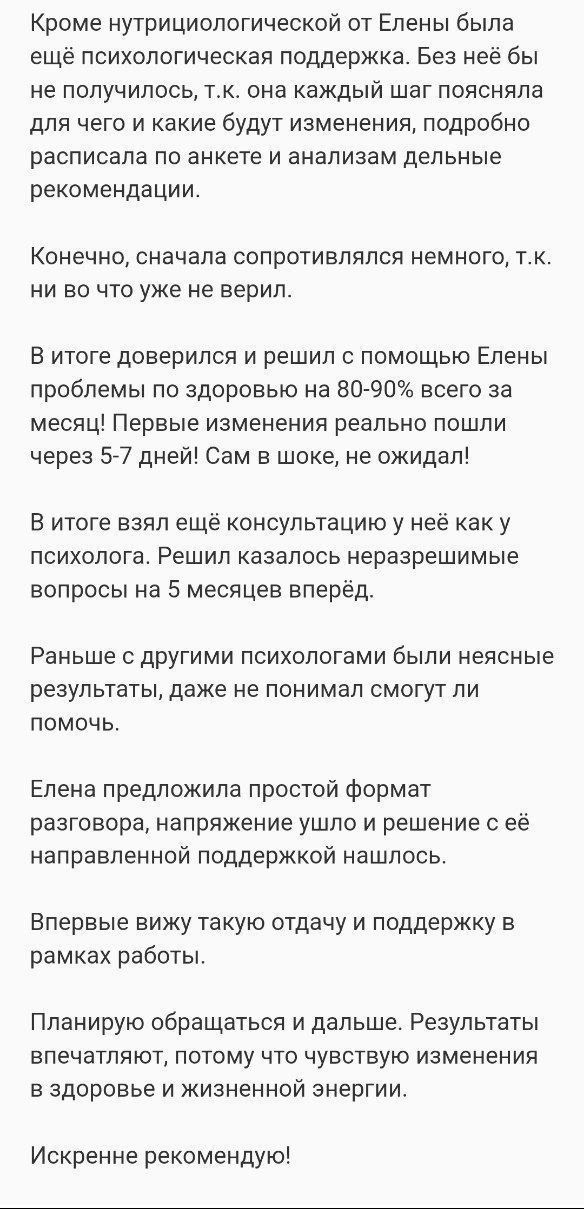 Кроме нутрициологической от Елены была ещё психологическая поддержка. Без неё бы не получилось, т.к. она каждый шаг поясняла для чего и какие будут изменения, подробно расписала по анкете и анализам дельные рекомендации.

Конечно, сначала сопротивлялся немного, т.к. ни во что уже не верил.

В итоге доверился и решил с помощью Елены проблемы по здоровью на 80-90% всего за месяц! Первые изменения реально пошли через 5-7 дней! Сам в шоке, не ожидал!

В итоге взял ещё консультацию у неё как у психолога. Решил казалось неразрешимые вопросы на 5 месяцев вперёд.

Раньше с другими психологами были неясные результаты, даже не понимал смогут ли помочь.

Елена предложила простой формат разговора, напряжение ушло и решение с её направленной поддержкой нашлось.

Впервые вижу такую отдачу и поддержку в рамках работы.

Планирую обращаться и дальше. Результаты впечатляют, потому что чувствую изменения в здоровье и жизненной энергии.

Искренне рекомендую!